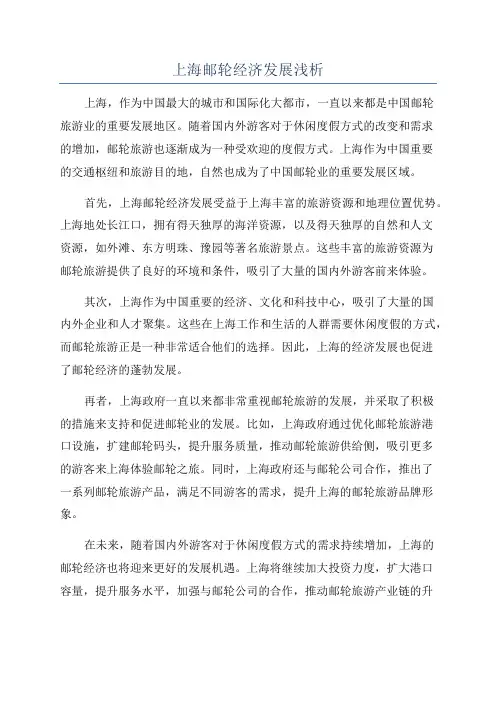 上海邮轮经济发展浅析

上海，作为中国最大的城市和国际化大都市，一直以来都是中国邮轮旅游业的重要发展地区。随着国内外游客对于休闲度假方式的改变和需求的增加，邮轮旅游也逐渐成为一种受欢迎的度假方式。上海作为中国重要的交通枢纽和旅游目的地，自然也成为了中国邮轮业的重要发展区域。

首先，上海邮轮经济发展受益于上海丰富的旅游资源和地理位置优势。上海地处长江口，拥有得天独厚的海洋资源，以及得天独厚的自然和人文资源，如外滩、东方明珠、豫园等著名旅游景点。这些丰富的旅游资源为邮轮旅游提供了良好的环境和条件，吸引了大量的国内外游客前来体验。

其次，上海作为中国重要的经济、文化和科技中心，吸引了大量的国内外企业和人才聚集。这些在上海工作和生活的人群需要休闲度假的方式，而邮轮旅游正是一种非常适合他们的选择。因此，上海的经济发展也促进了邮轮经济的蓬勃发展。

再者，上海政府一直以来都非常重视邮轮旅游的发展，并采取了积极的措施来支持和促进邮轮业的发展。比如，上海政府通过优化邮轮旅游港口设施，扩建邮轮码头，提升服务质量，推动邮轮旅游供给侧，吸引更多的游客来上海体验邮轮之旅。同时，上海政府还与邮轮公司合作，推出了一系列邮轮旅游产品，满足不同游客的需求，提升上海的邮轮旅游品牌形象。

在未来，随着国内外游客对于休闲度假方式的需求持续增加，上海的邮轮经济也将迎来更好的发展机遇。上海将继续加大投资力度，扩大港口容量，提升服务水平，加强与邮轮公司的合作，推动邮轮旅游产业链的升